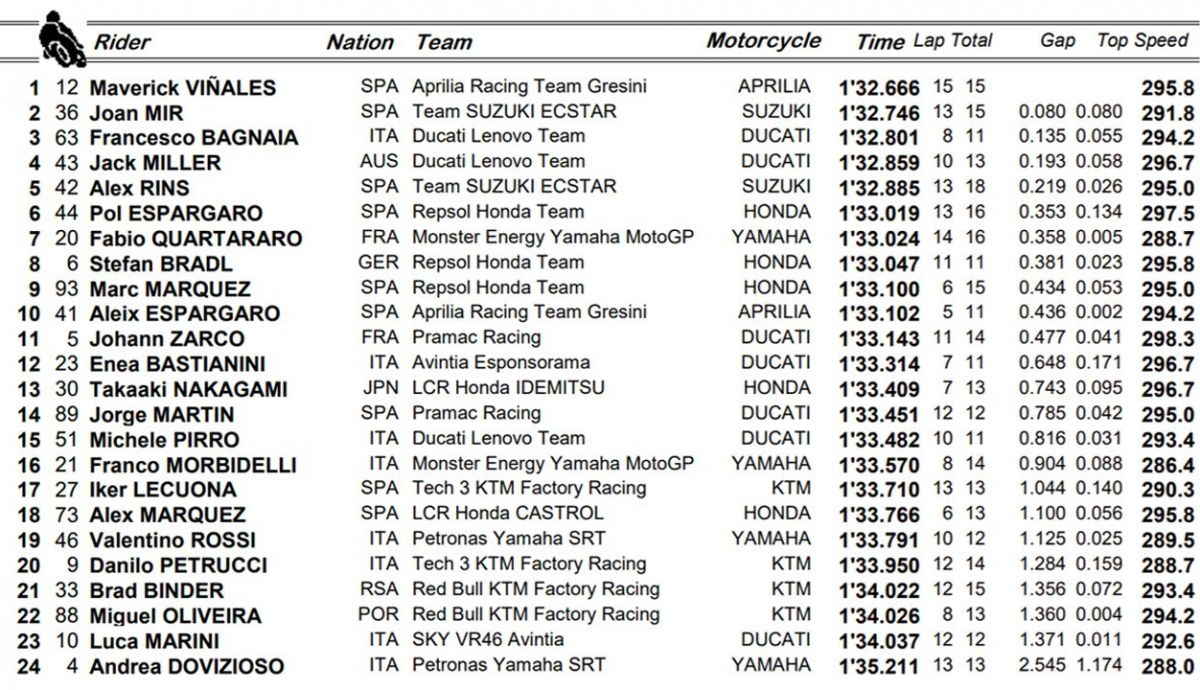 | | | Rider | Nation | Team | Motorcycle | Time | Lap | Total | Gap | | Top Speed |
|---|---|---|---|---|---|---|---|---|---|---|---|
| 1 | 12 | Maverick VIÑALES | SPA | Aprilia Racing Team Gresini | APRILIA | 1'32.666 | 15 | 15 | | | 295.8 |
| 2 | 36 | Joan MIR | SPA | Team SUZUKI ECSTAR | SUZUKI | 1'32.746 | 13 | 15 | 0.080 | 0.080 | 291.8 |
| 3 | 63 | Francesco BAGNAIA | ITA | Ducati Lenovo Team | DUCATI | 1'32.801 | 8 | 11 | 0.135 | 0.055 | 294.2 |
| 4 | 43 | Jack MILLER | AUS | Ducati Lenovo Team | DUCATI | 1'32.859 | 10 | 13 | 0.193 | 0.058 | 296.7 |
| 5 | 42 | Alex RINS | SPA | Team SUZUKI ECSTAR | SUZUKI | 1'32.885 | 13 | 18 | 0.219 | 0.026 | 295.0 |
| 6 | 44 | Pol ESPARGARO | SPA | Repsol Honda Team | HONDA | 1'33.019 | 13 | 16 | 0.353 | 0.134 | 297.5 |
| 7 | 20 | Fabio QUARTARARO | FRA | Monster Energy Yamaha MotoGP | YAMAHA | 1'33.024 | 14 | 16 | 0.358 | 0.005 | 288.7 |
| 8 | 6 | Stefan BRADL | GER | Repsol Honda Team | HONDA | 1'33.047 | 11 | 11 | 0.381 | 0.023 | 295.8 |
| 9 | 93 | Marc MARQUEZ | SPA | Repsol Honda Team | HONDA | 1'33.100 | 6 | 15 | 0.434 | 0.053 | 295.0 |
| 10 | 41 | Aleix ESPARGARO | SPA | Aprilia Racing Team Gresini | APRILIA | 1'33.102 | 5 | 11 | 0.436 | 0.002 | 294.2 |
| 11 | 5 | Johann ZARCO | FRA | Pramac Racing | DUCATI | 1'33.143 | 11 | 14 | 0.477 | 0.041 | 298.3 |
| 12 | 23 | Enea BASTIANINI | ITA | Avintia Esponsorama | DUCATI | 1'33.314 | 7 | 11 | 0.648 | 0.171 | 296.7 |
| 13 | 30 | Takaaki NAKAGAMI | JPN | LCR Honda IDEMITSU | HONDA | 1'33.409 | 7 | 13 | 0.743 | 0.095 | 296.7 |
| 14 | 89 | Jorge MARTIN | SPA | Pramac Racing | DUCATI | 1'33.451 | 12 | 12 | 0.785 | 0.042 | 295.0 |
| 15 | 51 | Michele PIRRO | ITA | Ducati Lenovo Team | DUCATI | 1'33.482 | 10 | 11 | 0.816 | 0.031 | 293.4 |
| 16 | 21 | Franco MORBIDELLI | ITA | Monster Energy Yamaha MotoGP | YAMAHA | 1'33.570 | 8 | 14 | 0.904 | 0.088 | 286.4 |
| 17 | 27 | Iker LECUONA | SPA | Tech 3 KTM Factory Racing | KTM | 1'33.710 | 13 | 13 | 1.044 | 0.140 | 290.3 |
| 18 | 73 | Alex MARQUEZ | SPA | LCR Honda CASTROL | HONDA | 1'33.766 | 6 | 13 | 1.100 | 0.056 | 295.8 |
| 19 | 46 | Valentino ROSSI | ITA | Petronas Yamaha SRT | YAMAHA | 1'33.791 | 10 | 12 | 1.125 | 0.025 | 289.5 |
| 20 | 9 | Danilo PETRUCCI | ITA | Tech 3 KTM Factory Racing | KTM | 1'33.950 | 12 | 14 | 1.284 | 0.159 | 288.7 |
| 21 | 33 | Brad BINDER | RSA | Red Bull KTM Factory Racing | KTM | 1'34.022 | 12 | 15 | 1.356 | 0.072 | 293.4 |
| 22 | 88 | Miguel OLIVEIRA | POR | Red Bull KTM Factory Racing | KTM | 1'34.026 | 8 | 13 | 1.360 | 0.004 | 294.2 |
| 23 | 10 | Luca MARINI | ITA | SKY VR46 Avintia | DUCATI | 1'34.037 | 12 | 12 | 1.371 | 0.011 | 292.6 |
| 24 | 4 | Andrea DOVIZIOSO | ITA | Petronas Yamaha SRT | YAMAHA | 1'35.211 | 13 | 13 | 2.545 | 1.174 | 288.0 |